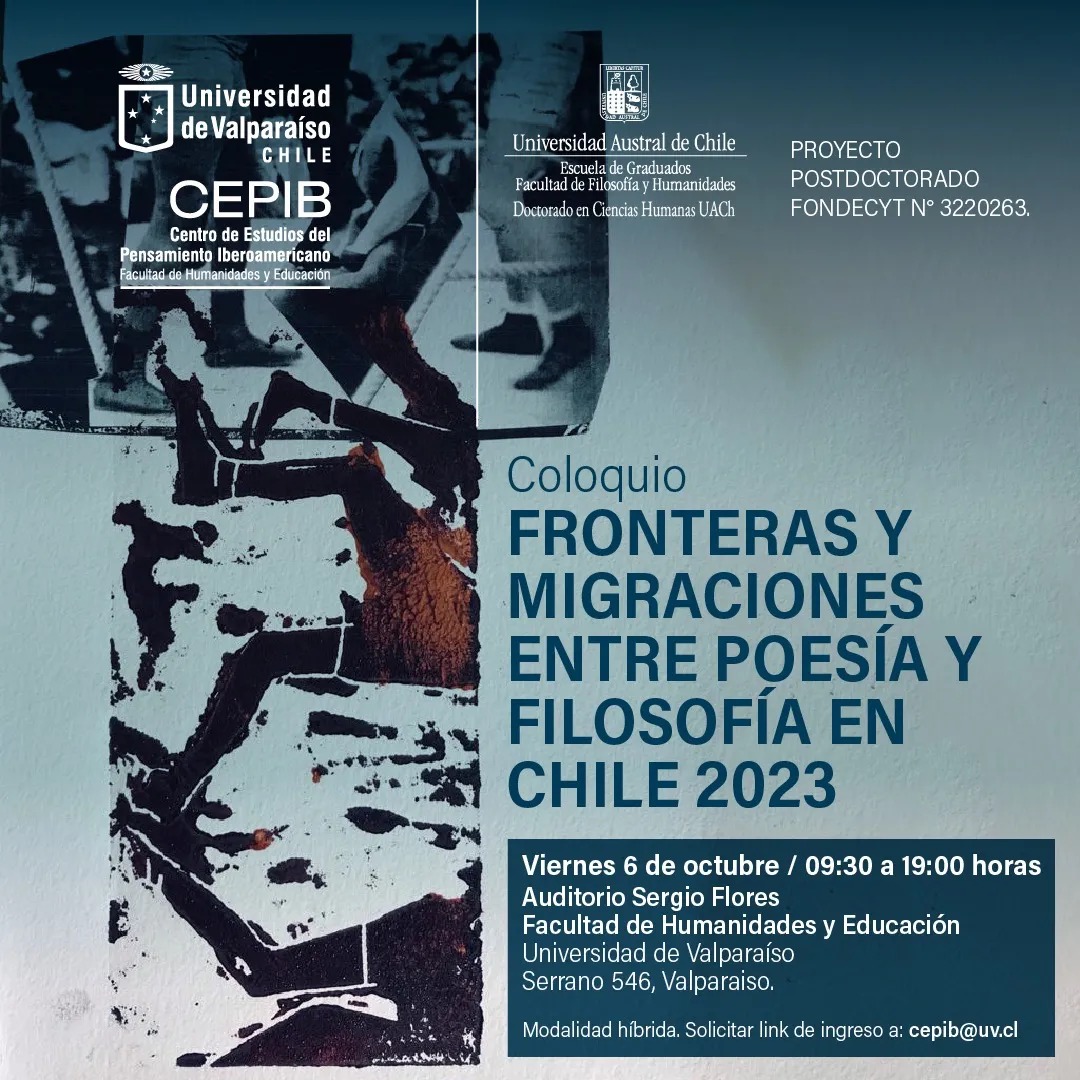 Universidad de Valparaíso
CHILE

CEPIB
Centro de Estudios del Pensamiento Iberoamericano
Facultad de Humanidades y Educación

Universidad Austral de Chile
Escuela de Graduados
Facultad de Filosofía y Humanidades
Doctorado en Ciencias Humanas UACh

PROYECTO
POSTDOCTORADO
FONDECYT N° 3220263.

Coloquio
FRONTERAS Y MIGRACIONES ENTRE POESÍA Y FILOSOFÍA EN CHILE 2023

Viernes 6 de octubre / 09:30 a 19:00 horas
Auditorio Sergio Flores
Facultad de Humanidades y Educación
Universidad de Valparaíso
Serrano 546, Valparaiso.

Modalidad híbrida. Solicitar link de ingreso a: cepib@uv.cl